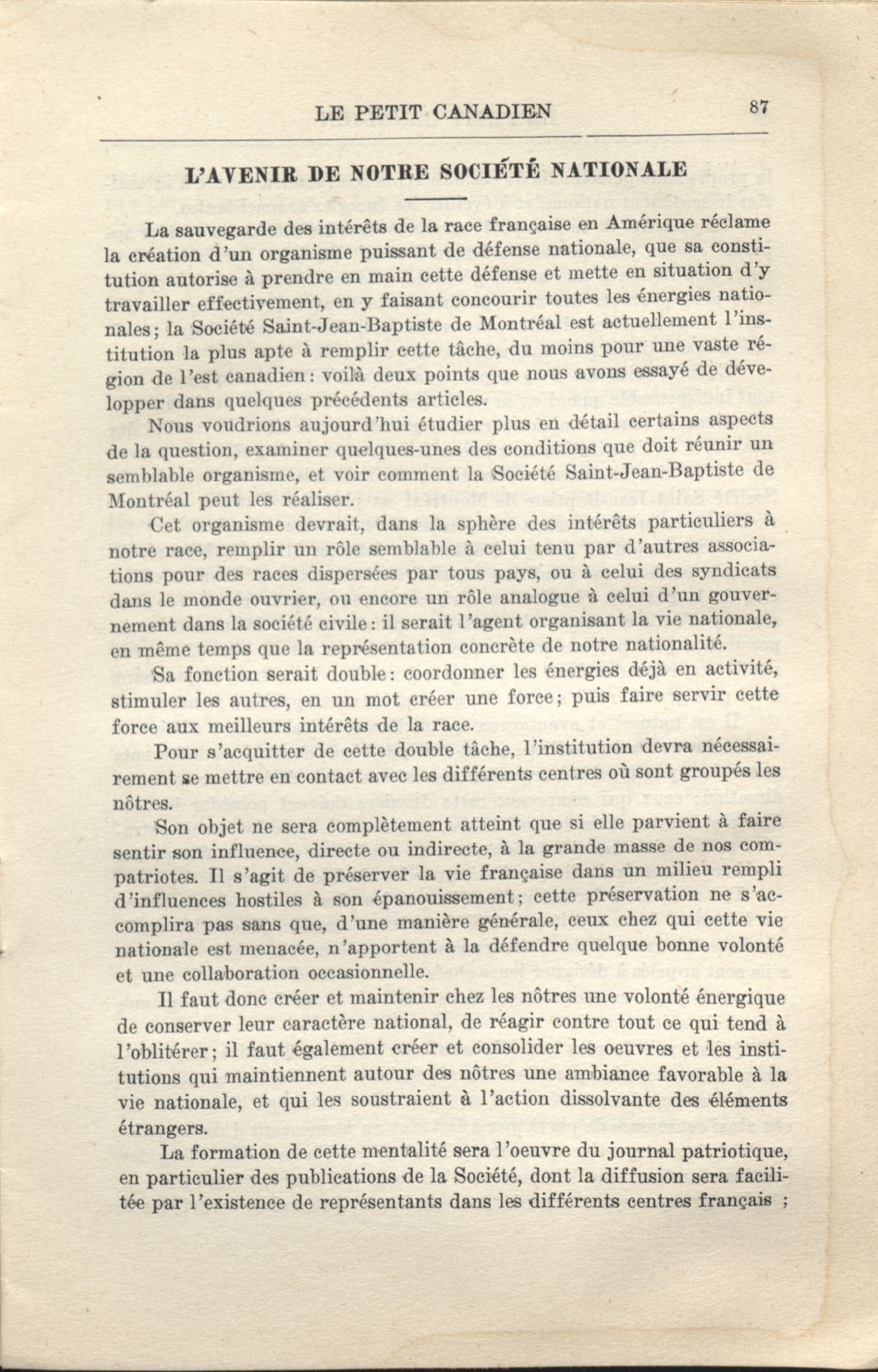 LE PETIT CANADIEN 87

L'AVENIR DE NOTRE SOCIÉTÉ NATIONALE

La sauvegarde des intérêts de la race française en Amérique réclame la création d'un organisme puissant de défense nationale, que sa constitution autorise à prendre en main cette défense et mette en situation d'y travailler effectivement, en y faisant concourir toutes les énergies nationales; la Société Saint-Jean-Baptiste de Montréal est actuellement l'institution la plus apte à remplir cette tâche, du moins pour une vaste région de l'est canadien: voilà deux points que nous avons essayé de développer dans quelques précédents articles.

Nous voudrions aujourd'hui étudier plus en détail certains aspects de la question, examiner quelques-unes des conditions que doit réunir un semblable organisme, et voir comment la Société Saint-Jean-Baptiste de Montréal peut les réaliser.

Cet organisme devrait, dans la sphère des intérêts particuliers à notre race, remplir un rôle semblable à celui tenu par d'autres associations pour des races dispersées par tous pays, ou à celui des syndicats dans le monde ouvrier, ou encore un rôle analogue à celui d'un gouvernement dans la société civile: il serait l'agent organisant la vie nationale, en même temps que la représentation concrète de notre nationalité.

Sa fonction serait double: coordonner les énergies déjà en activité, stimuler les autres, en un mot créer une force; puis faire servir cette force aux meilleurs intérêts de la race.

Pour s'acquitter de cette double tâche, l'institution devra nécessairement se mettre en contact avec les différents centres où sont groupés les nôtres.

Son objet ne sera complètement atteint que si elle parvient à faire sentir son influence, directe ou indirecte, à la grande masse de nos compatriotes. Il s'agit de préserver la vie française dans un milieu rempli d'influences hostiles à son épanouissement; cette préservation ne s'accomplira pas sans que, d'une manière générale, ceux chez qui cette vie nationale est menacée, n'apportent à la défendre quelque bonne volonté et une collaboration occasionnelle.

Il faut donc créer et maintenir chez les nôtres une volonté énergique de conserver leur caractère national, de réagir contre tout ce qui tend à l'oblitérer; il faut également créer et consolider les oeuvres et les institutions qui maintiennent autour des nôtres une ambiance favorable à la vie nationale, et qui les soustraient à l'action dissolvante des éléments étrangers.

La formation de cette mentalité sera l'oeuvre du journal patriotique, en particulier des publications de la Société, dont la diffusion sera facilitée par l'existence de représentants dans les différents centres français ;